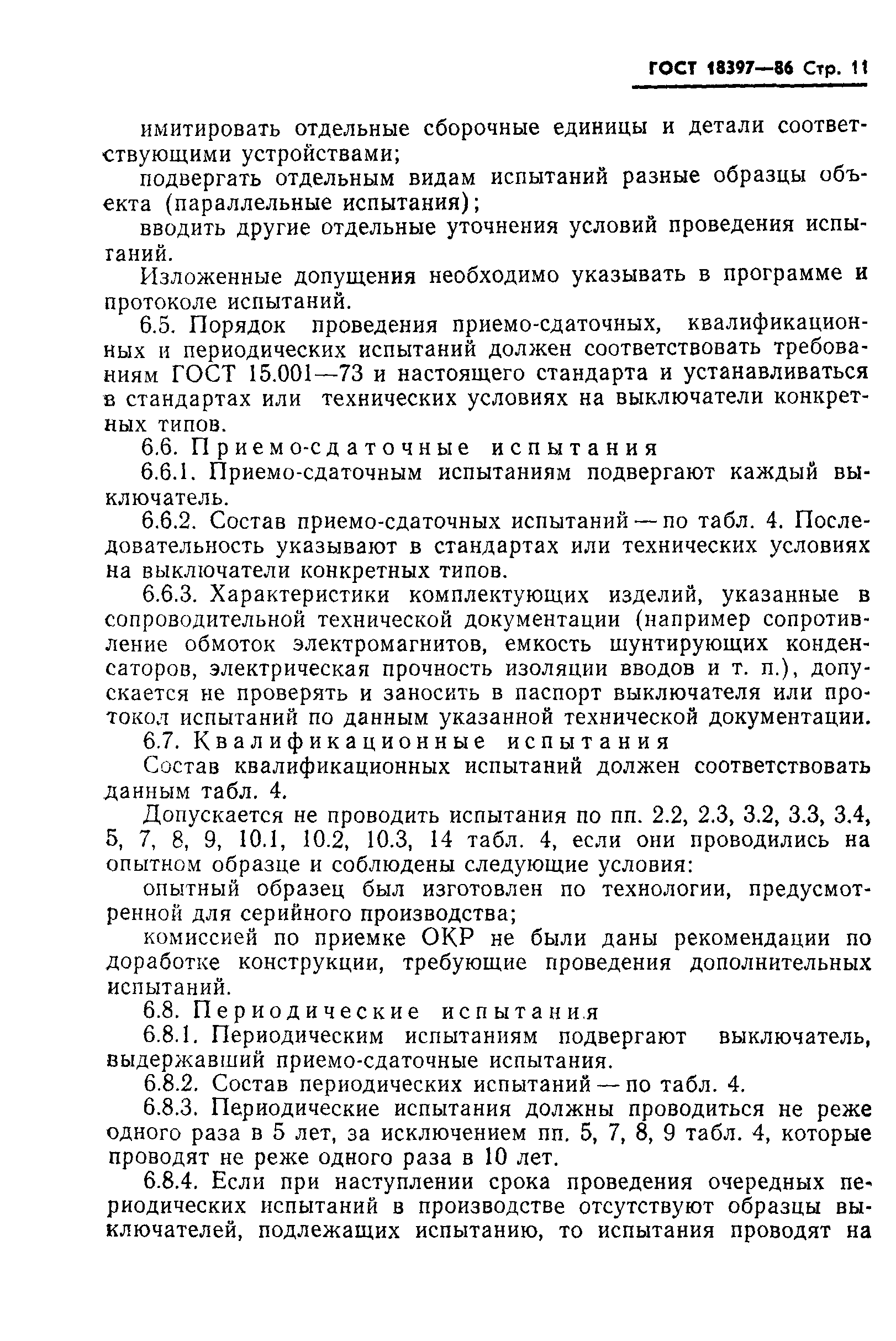 ГОСТ 18397—86 Стр. 11

имитировать отдельные сборочные единицы и детали соответствующими устройствами;

подвергать отдельным видам испытаний разные образцы объекта (параллельные испытания);

вводить другие отдельные уточнения условий проведения испытаний.

Изложенные допущения необходимо указывать в программе и протоколе испытаний.

6.5. Порядок проведения приемо-сдаточных, квалификационных и периодических испытаний должен соответствовать требованиям ГОСТ 15.001—73 и настоящего стандарта и устанавливаться в стандартах или технических условиях на выключатели конкретных типов.

6.6. Приемо-сдаточные испытания

6.6.1. Приемо-сдаточным испытаниям подвергают каждый выключатель.

6.6.2. Состав приемо-сдаточных испытаний — по табл. 4. Последовательность указывают в стандартах или технических условиях на выключатели конкретных типов.

6.6.3. Характеристики комплектующих изделий, указанные в сопроводительной технической документации (например сопротивление обмоток электромагнитов, емкость шунтирующих конденсаторов, электрическая прочность изоляции вводов и т. п.), допускается не проверять и заносить в паспорт выключателя или протокол испытаний по данным указанной технической документации.

6.7. Квалификационные испытания

Состав квалификационных испытаний должен соответствовать данным табл. 4.

Допускается не проводить испытания по пп. 2.2, 2.3, 3.2, 3.3, 3.4, 5, 7, 8, 9, 10.1, 10.2, 10.3, 14 табл. 4, если они проводились на опытном образце и соблюдены следующие условия:

опытный образец был изготовлен по технологии, предусмотренной для серийного производства;

комиссией по приемке ОКР не были даны рекомендации по доработке конструкции, требующие проведения дополнительных испытаний.

6.8. Периодические испытания

6.8.1. Периодическим испытаниям подвергают выключатель, выдержавший приемо-сдаточные испытания.

6.8.2. Состав периодических испытаний — по табл. 4.

6.8.3. Периодические испытания должны проводиться не реже одного раза в 5 лет, за исключением пп. 5, 7, 8, 9 табл. 4, которые проводят не реже одного раза в 10 лет.

6.8.4. Если при наступлении срока проведения очередных периодических испытаний в производстве отсутствуют образцы выключателей, подлежащих испытанию, то испытания проводят на